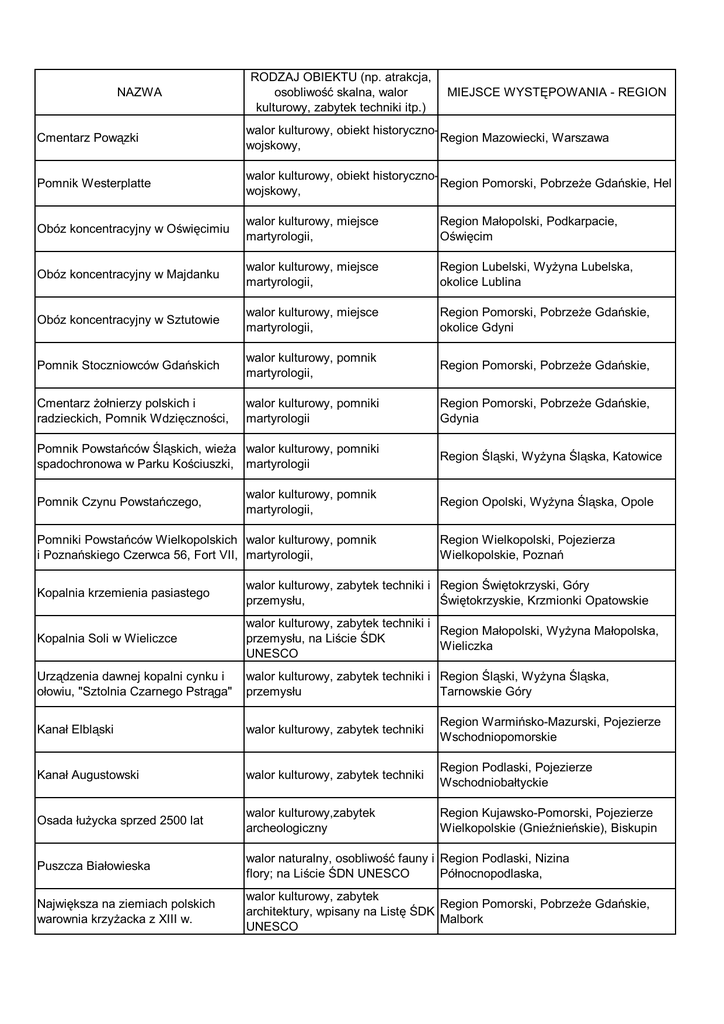 | NAZWA | RODZAJ OBIEKTU (np. atrakcja, osobliwość skalna, walor kulturowy, zabytek techniki itp.) | MIEJSCE WYSTĘPOWANIA - REGION |
|---|---|---|
| Cmentarz Powązki | walor kulturowy, obiekt historyczno-wojskowy, | Region Mazowiecki, Warszawa |
| Pomnik Westerplatte | walor kulturowy, obiekt historyczno-wojskowy, | Region Pomorski, Pobrzeże Gdańskie, Hel |
| Obóz koncentracyjny w Oświęcimiu | walor kulturowy, miejsce martyrologii, | Region Małopolski, Podkarpacie, Oświęcim |
| Obóz koncentracyjny w Majdanku | walor kulturowy, miejsce martyrologii, | Region Lubelski, Wyżyna Lubelska, okolice Lublina |
| Obóz koncentracyjny w Sztutowie | walor kulturowy, miejsce martyrologii, | Region Pomorski, Pobrzeże Gdańskie, okolice Gdyni |
| Pomnik Stoczniowców Gdańskich | walor kulturowy, pomnik martyrologii, | Region Pomorski, Pobrzeże Gdańskie, |
| Cmentarz żołnierzy polskich i radzieckich, Pomnik Wdzięczności, | walor kulturowy, pomniki martyrologii | Region Pomorski, Pobrzeże Gdańskie, Gdynia |
| Pomnik Powstańców Śląskich, wieża spadochronowa w Parku Kościuszki, | walor kulturowy, pomniki martyrologii | Region Śląski, Wyżyna Śląska, Katowice |
| Pomnik Czynu Powstańczego, | walor kulturowy, pomnik martyrologii, | Region Opolski, Wyżyna Śląska, Opole |
| Pomniki Powstańców Wielkopolskich i Poznańskiego Czerwca 56, Fort VII, | walor kulturowy, pomnik martyrologii, | Region Wielkopolski, Pojezierza Wielkopolskie, Poznań |
| Kopalnia krzemienia pasiastego | walor kulturowy, zabytek techniki i przemysłu, | Region Świętokrzyski, Góry Świętokrzyskie, Krzmionki Opatowskie |
| Kopalnia Soli w Wieliczce | walor kulturowy, zabytek techniki i przemysłu, na Liście ŚDK UNESCO | Region Małopolski, Wyżyna Małopolska, Wieliczka |
| Urządzenia dawnej kopalni cynku i ołowiu, "Sztolnia Czarnego Pstrąga" | walor kulturowy, zabytek techniki i przemysłu | Region Śląski, Wyżyna Śląska, Tarnowskie Góry |
| Kanał Elbląski | walor kulturowy, zabytek techniki | Region Warmińsko-Mazurski, Pojezierze Wschodniopomorskie |
| Kanał Augustowski | walor kulturowy, zabytek techniki | Region Podlaski, Pojezierze Wschodniobałtyckie |
| Osada łużycka sprzed 2500 lat | walor kulturowy,zabytek archeologiczny | Region Kujawsko-Pomorski, Pojezierze Wielkopolskie (Gnieźnieńskie), Biskupin |
| Puszcza Białowieska | walor naturalny, osobliwość fauny i flory; na Liście ŚDN UNESCO | Region Podlaski, Nizina Północnopodlaska, |
| Największa na ziemiach polskich warownia krzyżacka z XIII w. | walor kulturowy, zabytek architektury, wpisany na Listę ŚDK UNESCO | Region Pomorski, Pobrzeże Gdańskie, Malbork |